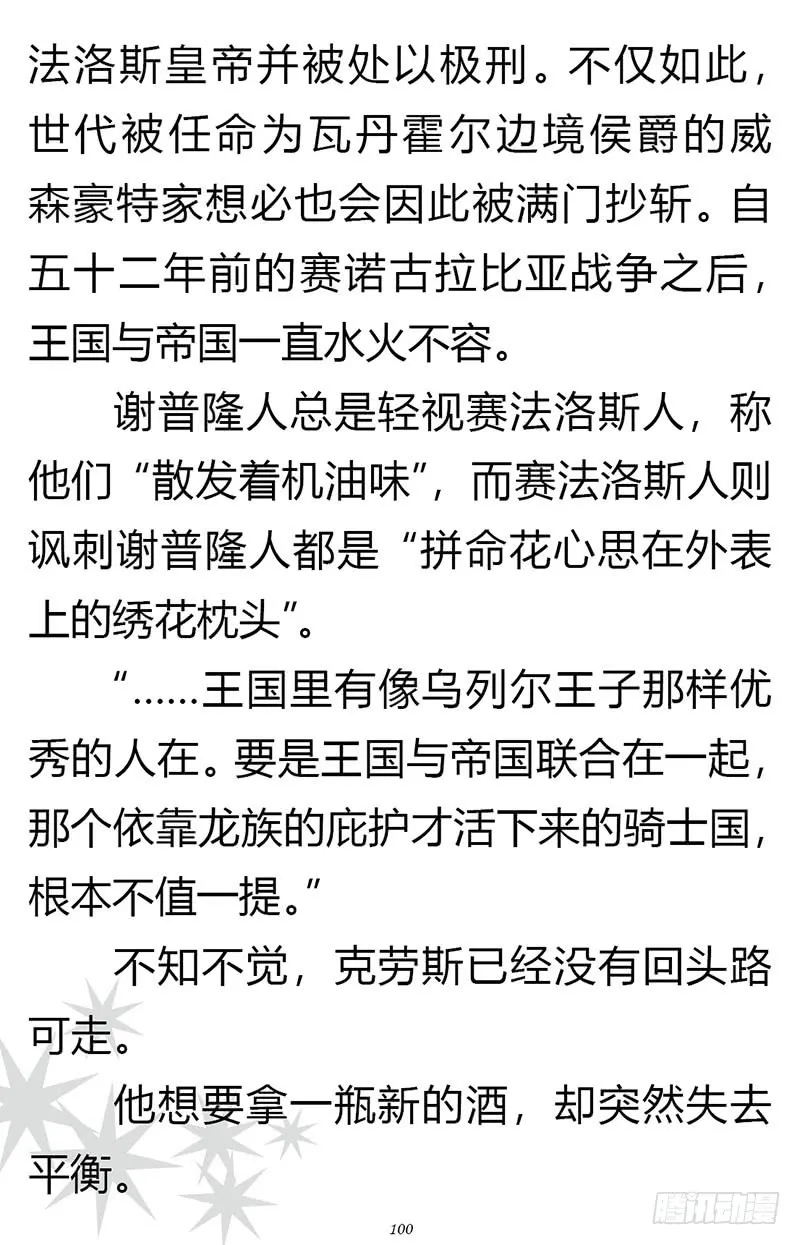 法洛斯皇帝并被处以极刑。不仅如此，世代被任命为瓦丹霍尔边境侯爵的威森豪特家想必也会因此被满门抄斩。自五十二年前的赛诺古拉比亚战争之后，王国与帝国一直水火不容。

谢普隆人总是轻视赛法洛斯人，称他们“散发着机油味”，而赛法洛斯人则讽刺谢普隆人都是“拼命花心思在外表上的绣花枕头”。

“……王国里有像乌列尔王子那样优秀的人在。要是王国与帝国联合在一起，那个依靠龙族的庇护才活下来的骑士国，根本不值一提。”

不知不觉，克劳斯已经没有回头路可走。

他想要拿一瓶新的酒，却突然失去平衡。

100

腾讯动漫